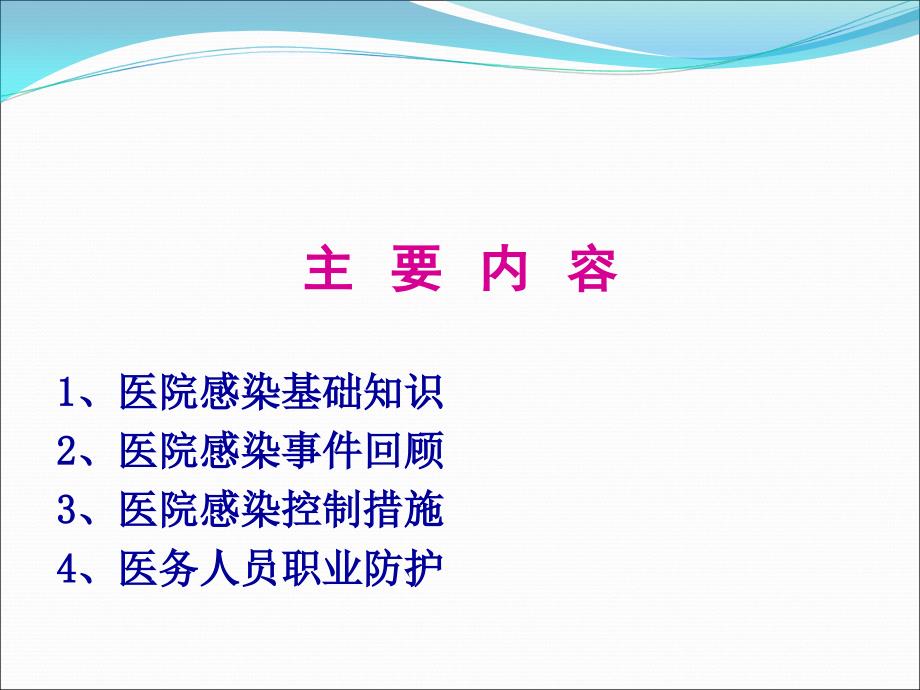 主 要 内 容

1、医院感染基础知识
2、医院感染事件回顾
3、医院感染控制措施
4、医务人员职业防护